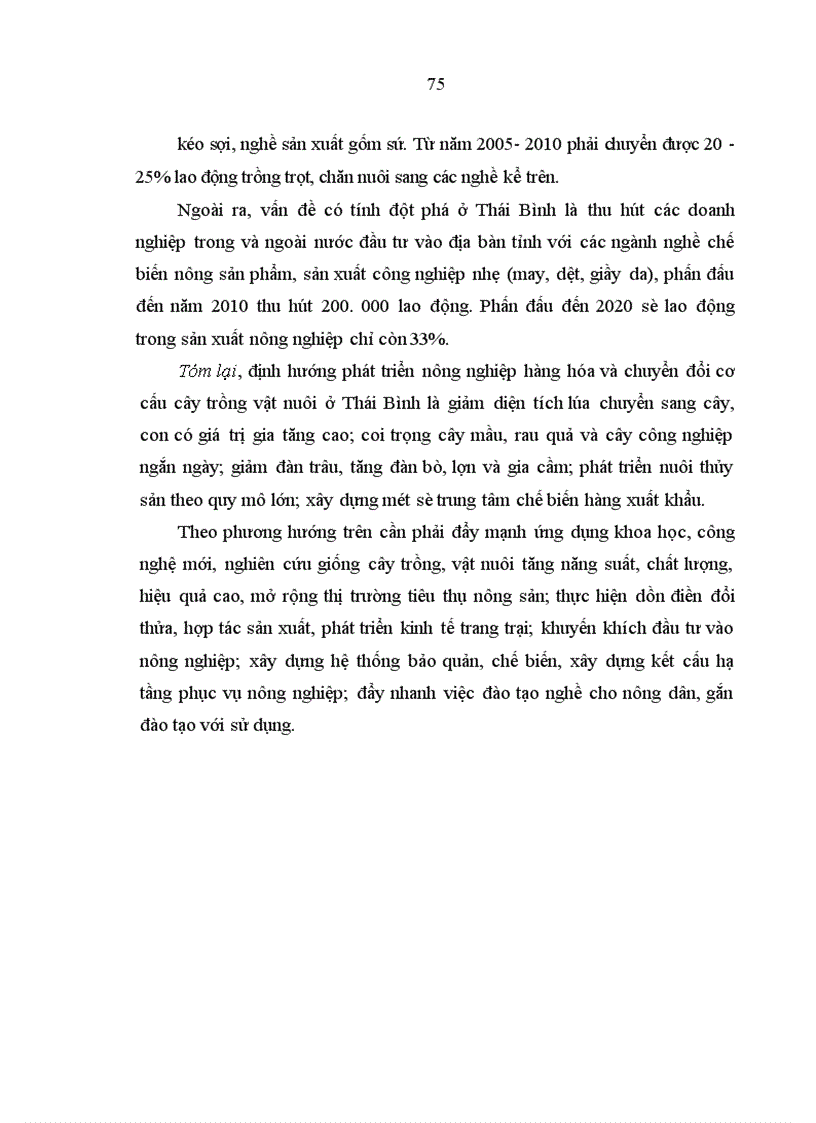 75

kéo sợi, nghề sản xuất gốm sứ. Từ năm 2005- 2010 phải chuyển được 20 - 25% lao động trồng trọt, chăn nuôi sang các nghề kể trên.

Ngoài ra, vấn đề có tính đột phá ở Thái Bình là thu hút các doanh nghiệp trong và ngoài nước đầu tư vào địa bàn tỉnh với các ngành nghề chế biến nông sản phẩm, sản xuất công nghiệp nhẹ (may, dệt, giầy da), phấn đấu đến năm 2010 thu hút 200. 000 lao động. Phấn đấu đến 2020 sè lao động trong sản xuất nông nghiệp chỉ còn 33%.

Tóm lại, định hướng phát triển nông nghiệp hàng hóa và chuyển đổi cơ cấu cây trồng vật nuôi ở Thái Bình là giảm diện tích lúa chuyển sang cây, con có giá trị gia tăng cao; coi trọng cây mầu, rau quả và cây công nghiệp ngắn ngày; giảm đàn trâu, tăng đàn bò, lợn và gia cầm; phát triển nuôi thủy sản theo quy mô lớn; xây dựng mét sè trung tâm chế biến hàng xuất khẩu.

Theo phương hướng trên cần phải đẩy mạnh ứng dụng khoa học, công nghệ mới, nghiên cứu giống cây trồng, vật nuôi tăng năng suất, chất lượng, hiệu quả cao, mở rộng thị trường tiêu thụ nông sản; thực hiện dồn điền đổi thửa, hợp tác sản xuất, phát triển kinh tế trang trại; khuyến khích đầu tư vào nông nghiệp; xây dựng hệ thống bảo quản, chế biến, xây dựng kết cấu hạ tầng phục vụ nông nghiệp; đẩy nhanh việc đào tạo nghề cho nông dân, gắn đào tạo với sử dụng.